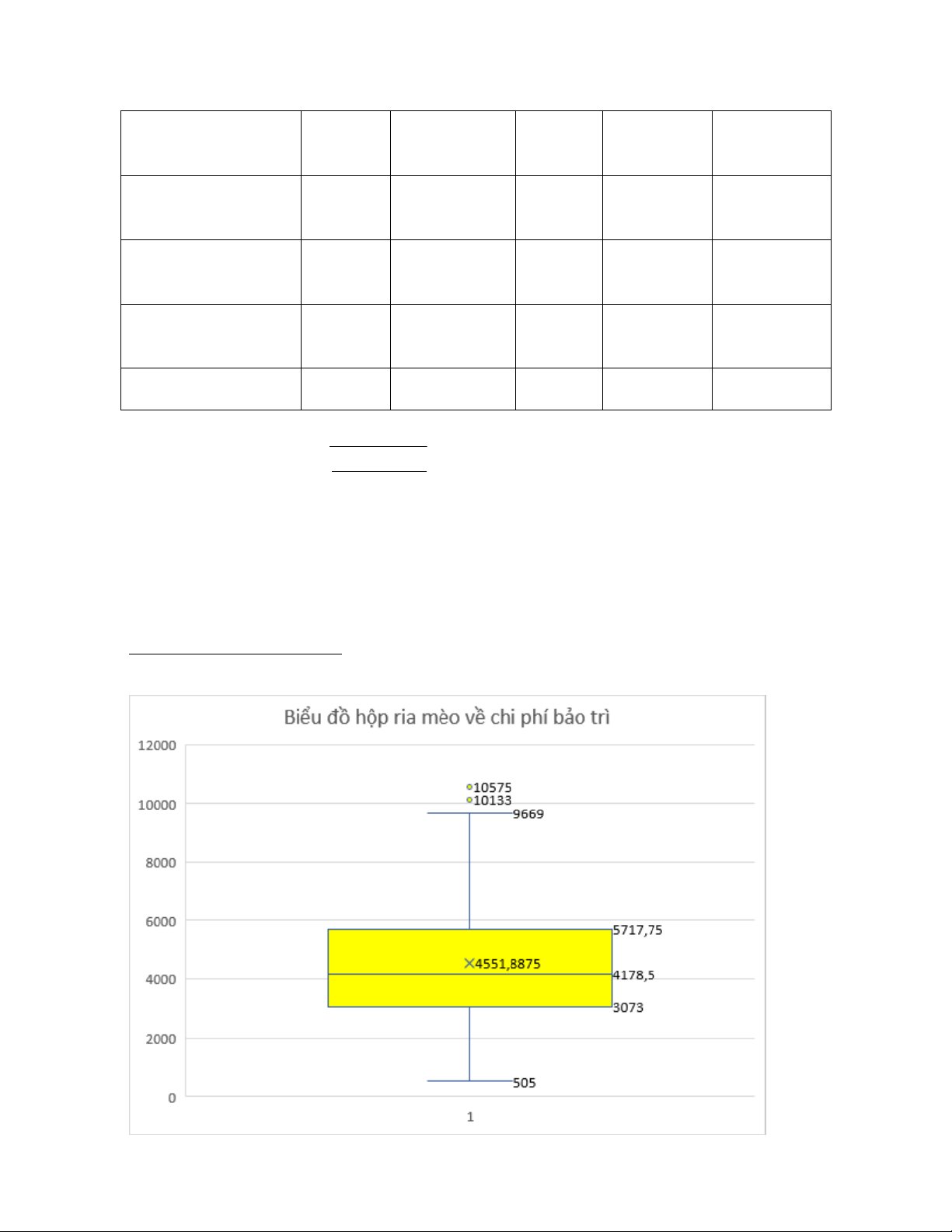 Biểu đồ hộp ria mèo về chi phí bảo trì

12000
10000
8000
6000
4000
2000
0

10575
10133
9669
5717,75
4551,8875
4178,5
3073
505

1